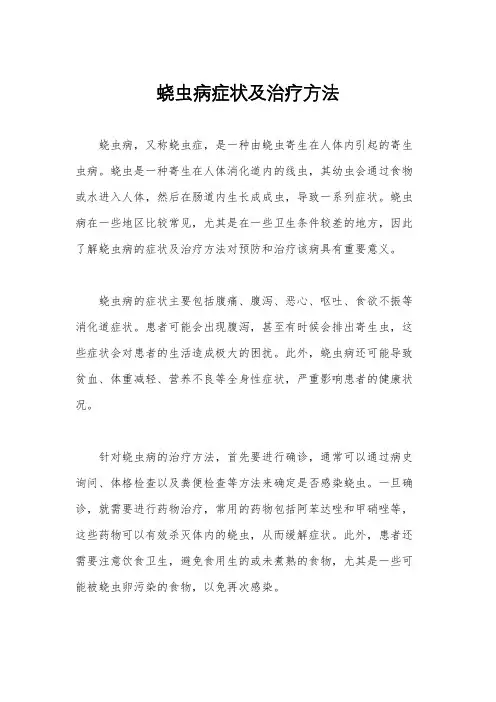 蛲虫病症状及治疗方法

蛲虫病，又称蛲虫症，是一种由蛲虫寄生在人体内引起的寄生虫病。蛲虫是一种寄生在人体消化道内的线虫，其幼虫会通过食物或水进入人体，然后在肠道内生长成成虫，导致一系列症状。蛲虫病在一些地区比较常见，尤其是在一些卫生条件较差的地方，因此了解蛲虫病的症状及治疗方法对预防和治疗该病具有重要意义。

蛲虫病的症状主要包括腹痛、腹泻、恶心、呕吐、食欲不振等消化道症状。患者可能会出现腹泻，甚至有时候会排出寄生虫，这些症状会对患者的生活造成极大的困扰。此外，蛲虫病还可能导致贫血、体重减轻、营养不良等全身性症状，严重影响患者的健康状况。

针对蛲虫病的治疗方法，首先要进行确诊，通常可以通过病史询问、体格检查以及粪便检查等方法来确定是否感染蛲虫。一旦确诊，就需要进行药物治疗，常用的药物包括阿苯达唑和甲硝唑等，这些药物可以有效杀灭体内的蛲虫，从而缓解症状。此外，患者还需要注意饮食卫生，避免食用生的或未煮熟的食物，尤其是一些可能被蛲虫卵污染的食物，以免再次感染。